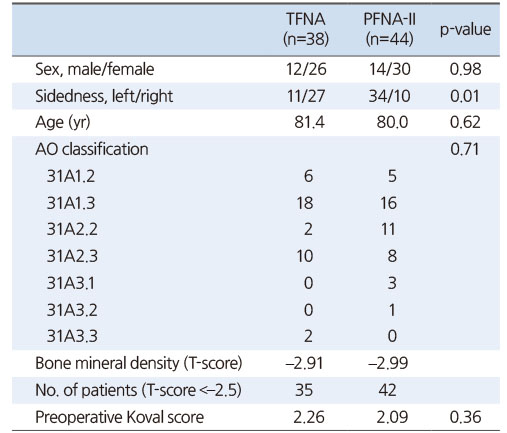 |  | TFNA (n=38) | PFNA-II (n=44) | p-value |
|---|---|---|---|
| Sex, male/female | 12/26 | 14/30 | 0.98 |
| Sidedness, left/right | 11/27 | 34/10 | 0.01 |
| Age (yr) | 81.4 | 80.0 | 0.62 |
| AO classification |  |  | 0.71 |
| 31A1.2 | 6 | 5 |  |
| 31A1.3 | 18 | 16 |  |
| 31A2.2 | 2 | 11 |  |
| 31A2.3 | 10 | 8 |  |
| 31A3.1 | 0 | 3 |  |
| 31A3.2 | 0 | 1 |  |
| 31A3.3 | 2 | 0 |  |
| Bone mineral density (T-score) | –2.91 | –2.99 |  |
| No. of patients (T-score <–2.5) | 35 | 42 |  |
| Preoperative Koval score | 2.26 | 2.09 | 0.36 |